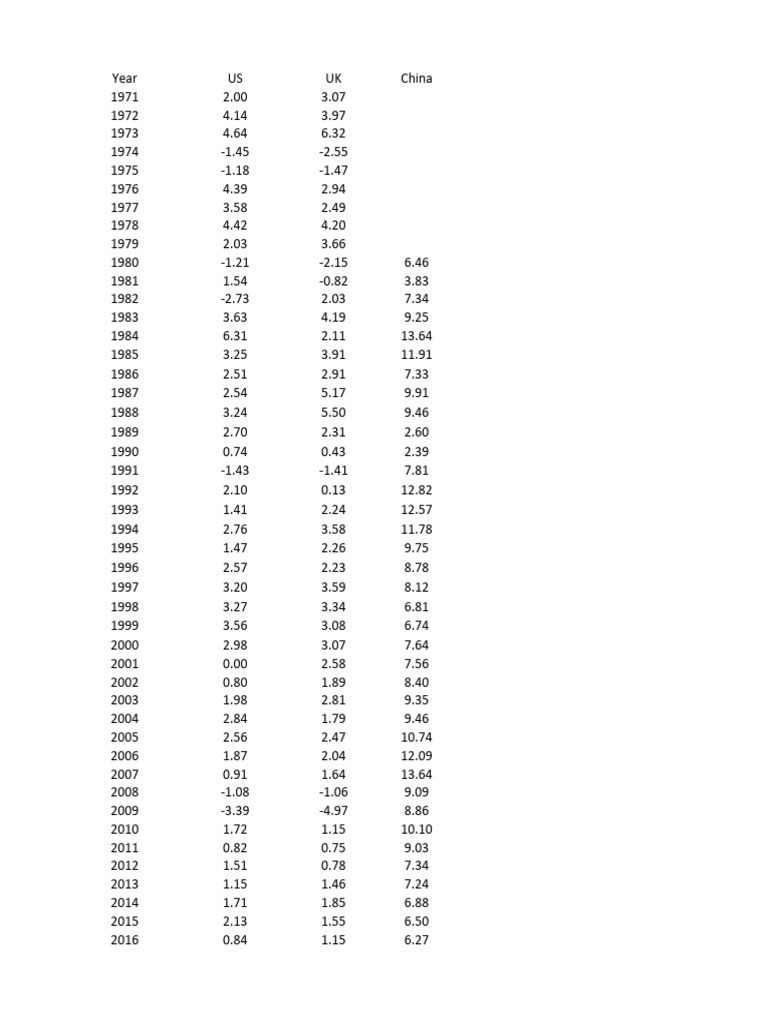 | Year | US | UK | China |
|---|---|---|---|
| 1971 | 2.00 | 3.07 | |
| 1972 | 4.14 | 3.97 | |
| 1973 | 4.64 | 6.32 | |
| 1974 | -1.45 | -2.55 | |
| 1975 | -1.18 | -1.47 | |
| 1976 | 4.39 | 2.94 | |
| 1977 | 3.58 | 2.49 | |
| 1978 | 4.42 | 4.20 | |
| 1979 | 2.03 | 3.66 | |
| 1980 | -1.21 | -2.15 | 6.46 |
| 1981 | 1.54 | -0.82 | 3.83 |
| 1982 | -2.73 | 2.03 | 7.34 |
| 1983 | 3.63 | 4.19 | 9.25 |
| 1984 | 6.31 | 2.11 | 13.64 |
| 1985 | 3.25 | 3.91 | 11.91 |
| 1986 | 2.51 | 2.91 | 7.33 |
| 1987 | 2.54 | 5.17 | 9.91 |
| 1988 | 3.24 | 5.50 | 9.46 |
| 1989 | 2.70 | 2.31 | 2.60 |
| 1990 | 0.74 | 0.43 | 2.39 |
| 1991 | -1.43 | -1.41 | 7.81 |
| 1992 | 2.10 | 0.13 | 12.82 |
| 1993 | 1.41 | 2.24 | 12.57 |
| 1994 | 2.76 | 3.58 | 11.78 |
| 1995 | 1.47 | 2.26 | 9.75 |
| 1996 | 2.57 | 2.23 | 8.78 |
| 1997 | 3.20 | 3.59 | 8.12 |
| 1998 | 3.27 | 3.34 | 6.81 |
| 1999 | 3.56 | 3.08 | 6.74 |
| 2000 | 2.98 | 3.07 | 7.64 |
| 2001 | 0.00 | 2.58 | 7.56 |
| 2002 | 0.80 | 1.89 | 8.40 |
| 2003 | 1.98 | 2.81 | 9.35 |
| 2004 | 2.84 | 1.79 | 9.46 |
| 2005 | 2.56 | 2.47 | 10.74 |
| 2006 | 1.87 | 2.04 | 12.09 |
| 2007 | 0.91 | 1.64 | 13.64 |
| 2008 | -1.08 | -1.06 | 9.09 |
| 2009 | -3.39 | -4.97 | 8.86 |
| 2010 | 1.72 | 1.15 | 10.10 |
| 2011 | 0.82 | 0.75 | 9.03 |
| 2012 | 1.51 | 0.78 | 7.34 |
| 2013 | 1.15 | 1.46 | 7.24 |
| 2014 | 1.71 | 1.85 | 6.88 |
| 2015 | 2.13 | 1.55 | 6.50 |
| 2016 | 0.84 | 1.15 | 6.27 |